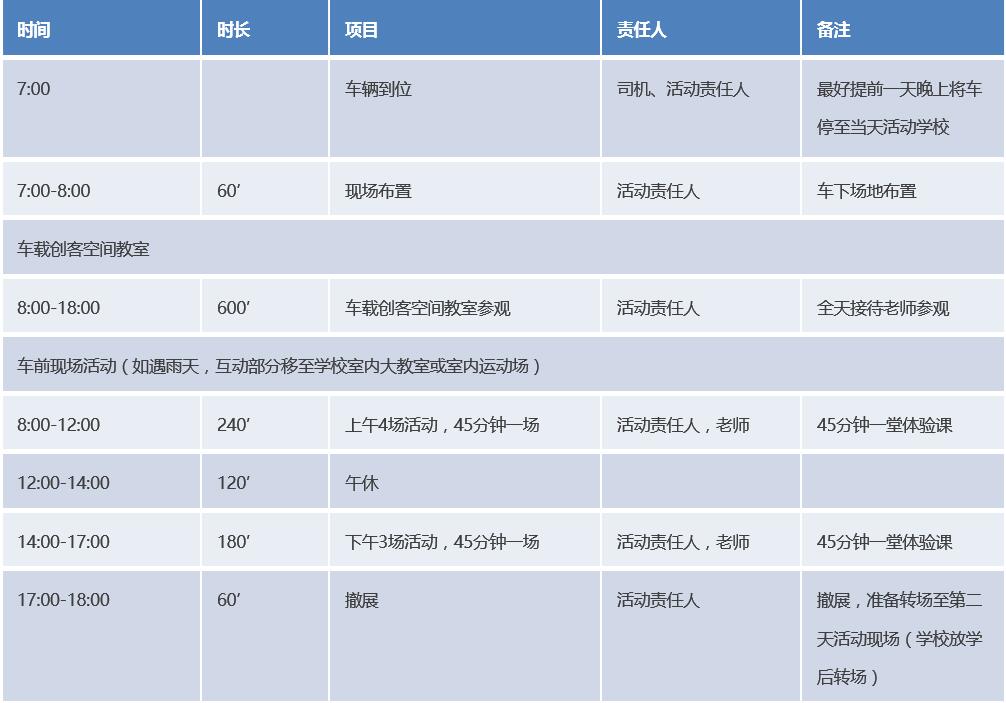 | 时间 | 时长 | 项目 | 责任人 | 备注 |
|---|---|---|---|---|
| 7:00 | | 车辆到位 | 司机、活动责任人 | 最好提前一天晚上将车停至当天活动学校 |
| 7:00-8:00 | 60′ | 现场布置 | 活动责任人 | 车下场地布置 |
| 车载创客空间教室 | | | | |
| 8:00-18:00 | 600′ | 车载创客空间教室参观 | 活动责任人 | 全天接待老师参观 |
| 车前现场活动（如遇雨天，互动部分移至学校室内大教室或室内运动场） | | | | |
| 8:00-12:00 | 240′ | 上午4场活动，45分钟一场 | 活动责任人，老师 | 45分钟一堂体验课 |
| 12:00-14:00 | 120′ | 午休 | | |
| 14:00-17:00 | 180′ | 下午3场活动，45分钟一场 | 活动责任人，老师 | 45分钟一堂体验课 |
| 17:00-18:00 | 60′ | 撤展 | 活动责任人 | 撤展，准备转场至第二天活动现场（学校放学后转场） |